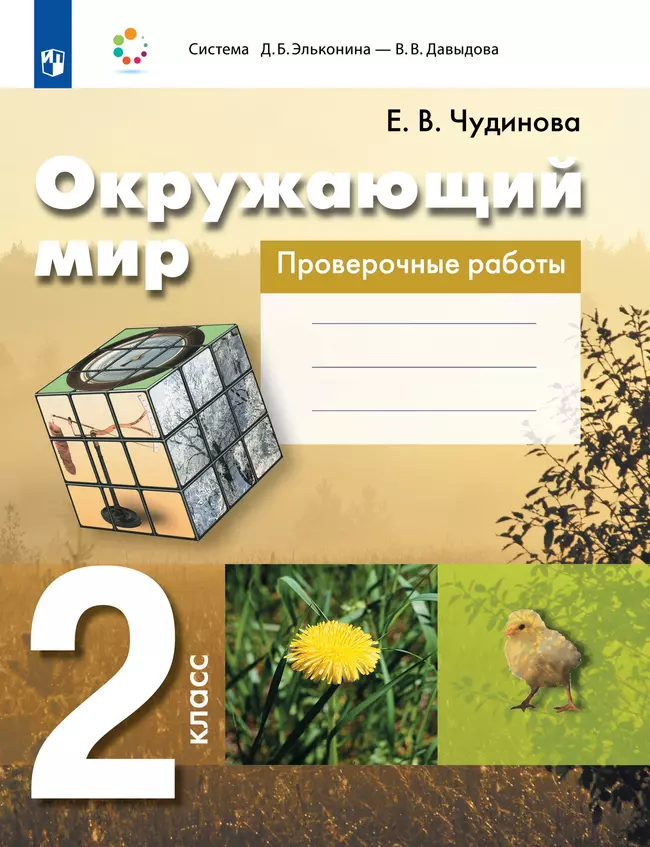 Система Д. Б. Эльконина — В. В. Давыдова

Е. В. Чудинова

Окружающий мир

Проверочные работы

2 класс